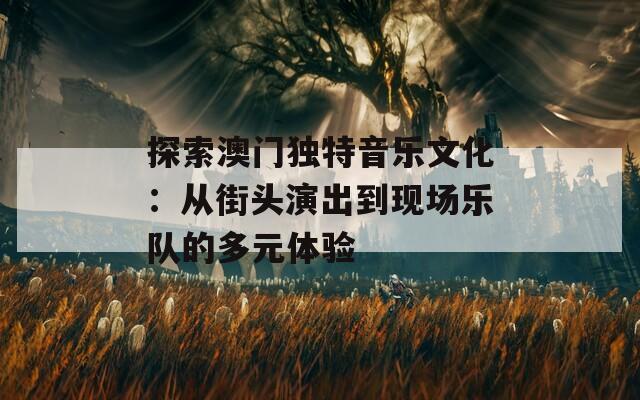 探索澳门独特音乐文化：从街头演出到现场乐队的多元体验